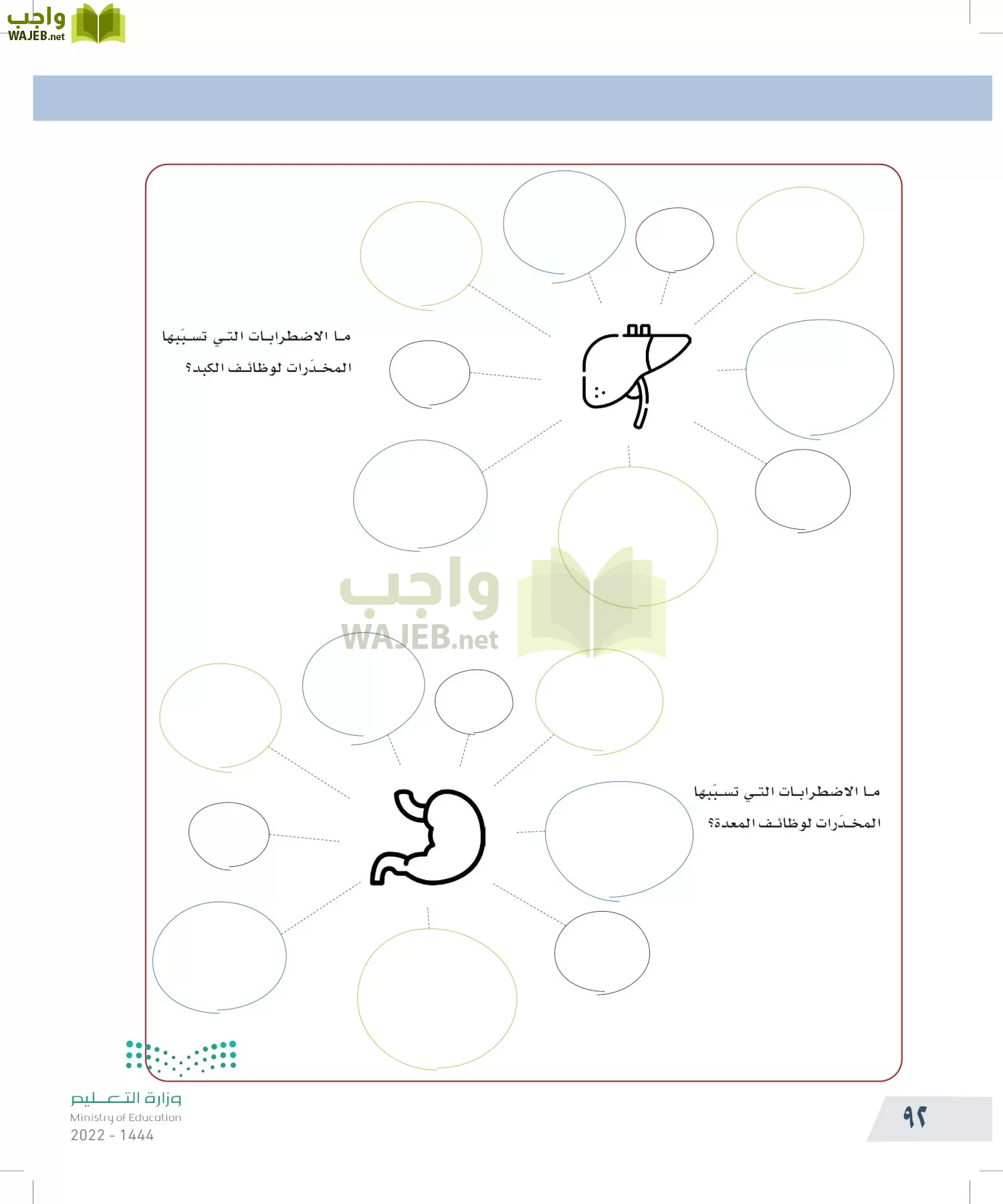 واجب WAJEB.net

ما الاضطرابات التي تسبّبها المخدّرات لوظائف الكبد؟

واجب WAJEB.net

ما الاضطرابات التي تسبّبها المخدّرات لوظائف المعدة؟

وزارة التعليم
Ministry of Education
2022 - 1444

٩٢